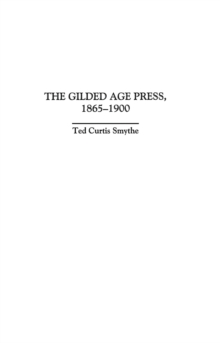 THE GILDED AGE PRESS, 1865–1900

Ted Curtis Smythe